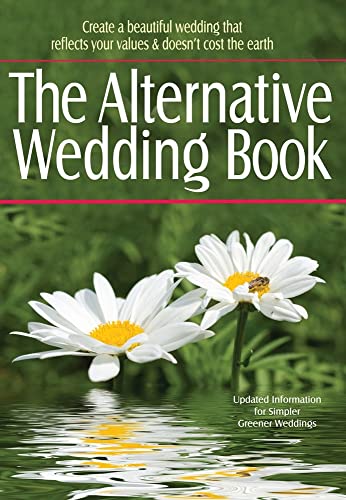 Create a beautiful wedding that reflects your values & doesn't cost the earth

The Alternative Wedding Book

Updated Information for Simpler Greener Weddings